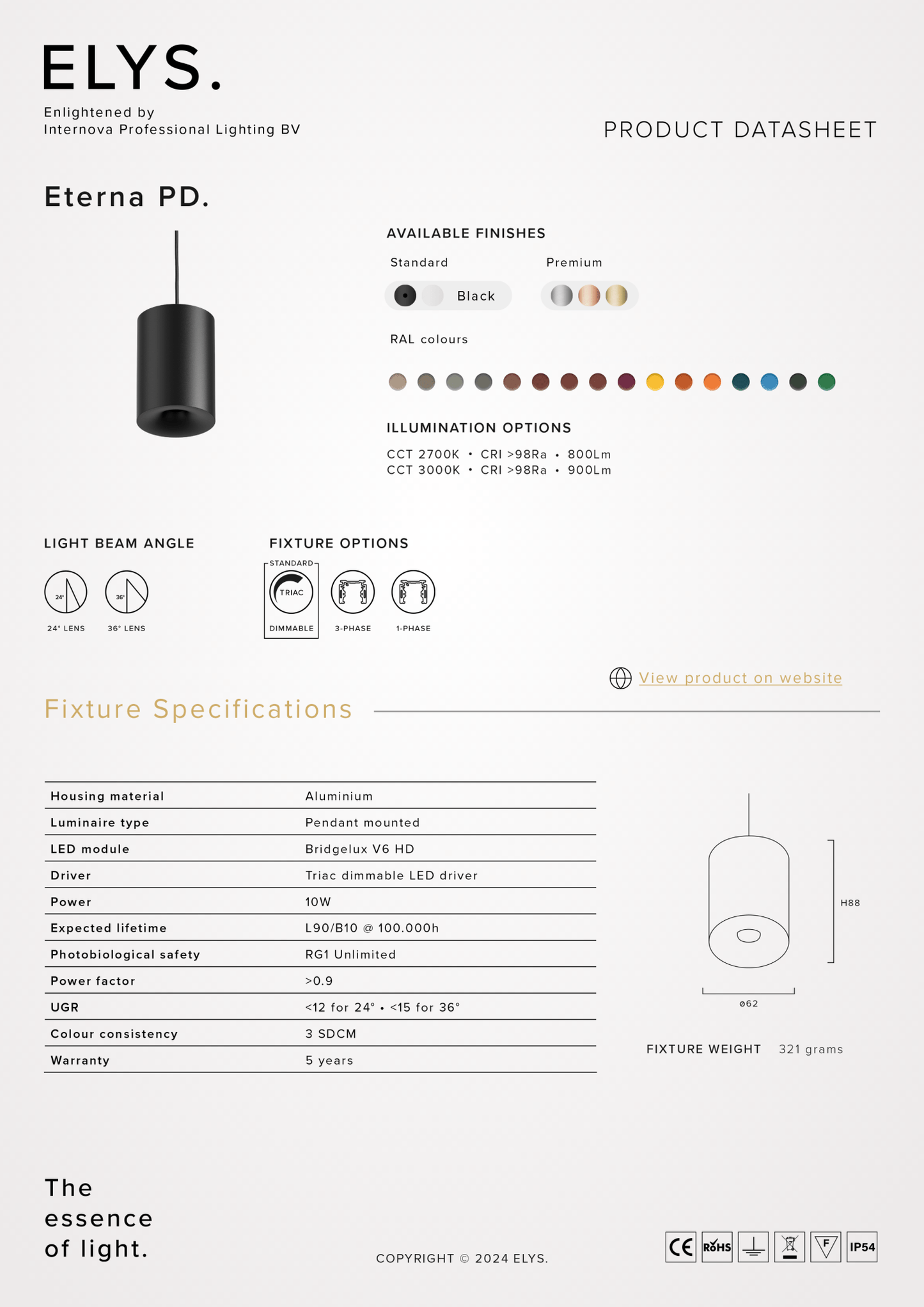 ELYS.

Enlightened by
Internova Professional Lighting BV

PRODUCT DATASHEET

Eterna PD.

AVAILABLE FINISHES

Standard

Black

Premium

RAL colours

ILLUMINATION OPTIONS

CCT 2700K • CRI >98Ra • 800Lm
CCT 3000K • CRI >98Ra • 900Lm

LIGHT BEAM ANGLE

24°
24° LENS

36°
36° LENS

FIXTURE OPTIONS

STANDARD
TRIAC
DIMMABLE

3-PHASE

1-PHASE

View product on website

Fixture Specifications

| Housing material | Aluminium |
|---|---|
| Luminaire type | Pendant mounted |
| LED module | Bridgelux V6 HD |
| Driver | Triac dimmable LED driver |
| Power | 10W |
| Expected lifetime | L90/B10 @ 100.000h |
| Photobiological safety | RG1 Unlimited |
| Power factor | >0.9 |
| UGR | <12 for 24° • <15 for 36° |
| Colour consistency | 3 SDCM |
| Warranty | 5 years |

H88

ø62

FIXTURE WEIGHT 321 grams

The
essence
of light.

COPYRIGHT © 2024 ELYS.

CE RoHS F IP54